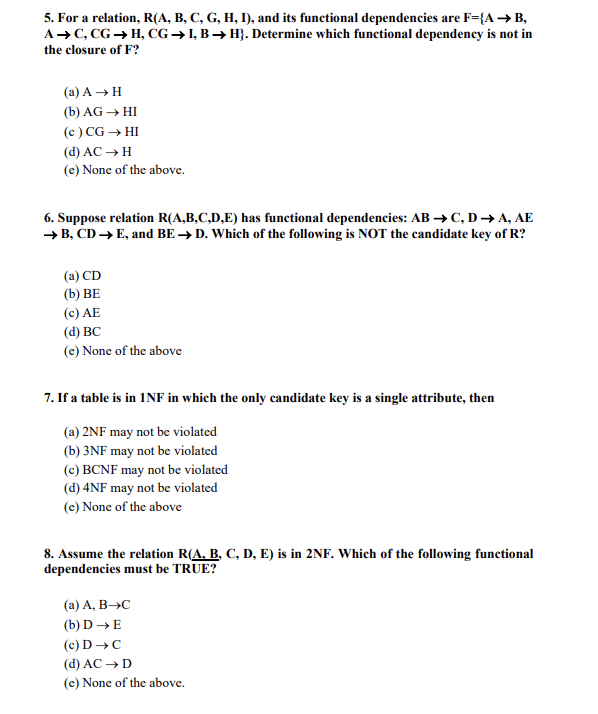 5. For a relation, R(A, B, C, G, H, I), and its functional dependencies are F={A $\rightarrow$ B, A $\rightarrow$ C, CG $\rightarrow$ H, CG $\rightarrow$ I, B $\rightarrow$ H}. Determine which functional dependency is not in the closure of F?

(a) A $\rightarrow$ H
(b) AG $\rightarrow$ HI
(c ) CG $\rightarrow$ HI
(d) AC $\rightarrow$ H
(e) None of the above.

6. Suppose relation R(A,B,C,D,E) has functional dependencies: AB $\rightarrow$ C, D $\rightarrow$ A, AE $\rightarrow$ B, CD $\rightarrow$ E, and BE $\rightarrow$ D. Which of the following is NOT the candidate key of R?

(a) CD
(b) BE
(c) AE
(d) BC
(e) None of the above

7. If a table is in 1NF in which the only candidate key is a single attribute, then

(a) 2NF may not be violated
(b) 3NF may not be violated
(c) BCNF may not be violated
(d) 4NF may not be violated
(e) None of the above

8. Assume the relation R(A, B, C, D, E) is in 2NF. Which of the following functional dependencies must be TRUE?

(a) A, B$\rightarrow$C
(b) D $\rightarrow$ E
(c) D $\rightarrow$ C
(d) AC $\rightarrow$ D
(e) None of the above.